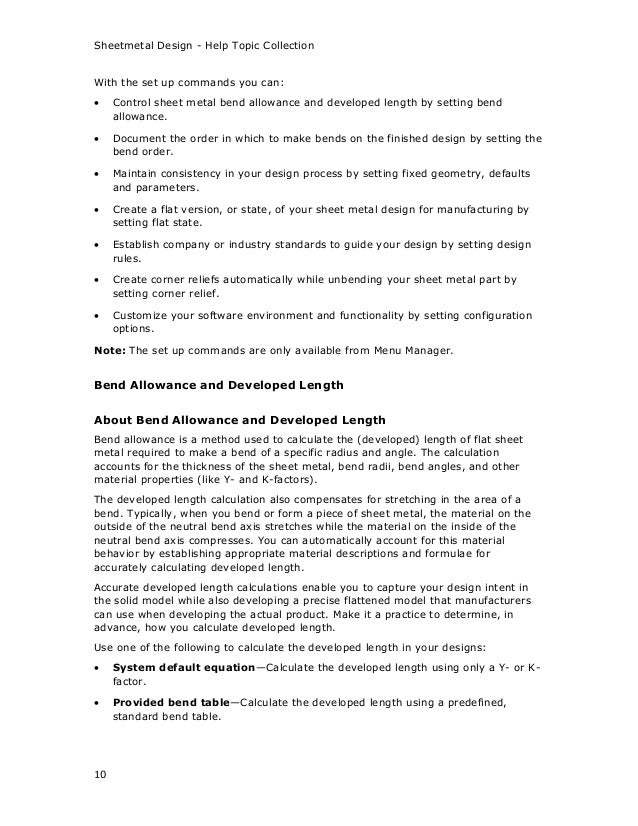 Sheetmetal Design - Help Topic Collection

With the set up commands you can:

• Control sheet metal bend allowance and developed length by setting bend allowance.

• Document the order in which to make bends on the finished design by setting the bend order.

• Maintain consistency in your design process by setting fixed geometry, defaults and parameters.

• Create a flat version, or state, of your sheet metal design for manufacturing by setting flat state.

• Establish company or industry standards to guide your design by setting design rules.

• Create corner reliefs automatically while unbending your sheet metal part by setting corner relief.

• Customize your software environment and functionality by setting configuration options.

**Note:** The set up commands are only available from Menu Manager.

**Bend Allowance and Developed Length**

**About Bend Allowance and Developed Length**

Bend allowance is a method used to calculate the (developed) length of flat sheet metal required to make a bend of a specific radius and angle. The calculation accounts for the thickness of the sheet metal, bend radii, bend angles, and other material properties (like Y- and K-factors).

The developed length calculation also compensates for stretching in the area of a bend. Typically, when you bend or form a piece of sheet metal, the material on the outside of the neutral bend axis stretches while the material on the inside of the neutral bend axis compresses. You can automatically account for this material behavior by establishing appropriate material descriptions and formulae for accurately calculating developed length.

Accurate developed length calculations enable you to capture your design intent in the solid model while also developing a precise flattened model that manufacturers can use when developing the actual product. Make it a practice to determine, in advance, how you calculate developed length.

Use one of the following to calculate the developed length in your designs:

• **System default equation**—Calculate the developed length using only a Y- or K-factor.

• **Provided bend table**—Calculate the developed length using a predefined, standard bend table.

10